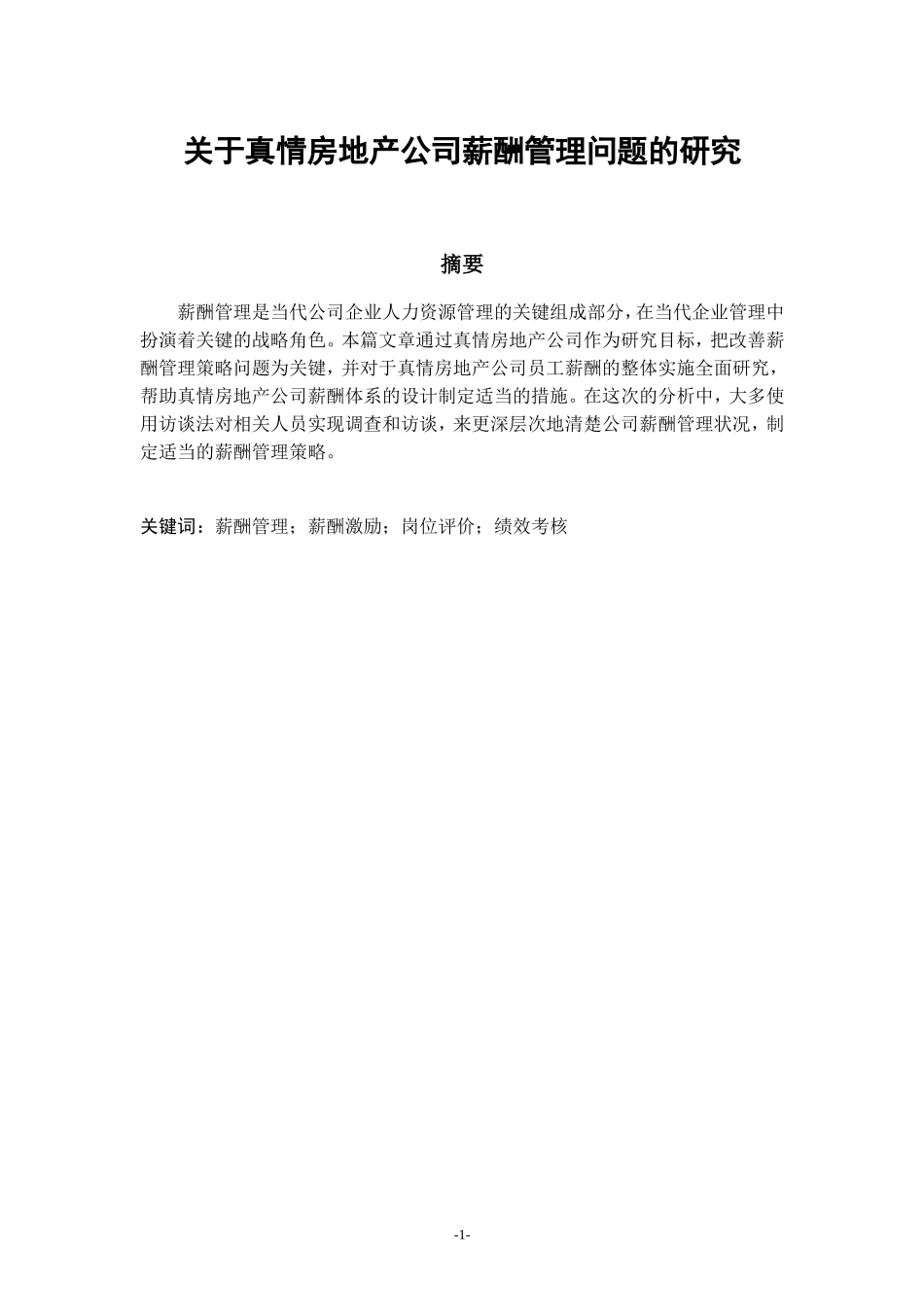 关于真情房地产公司薪酬管理问题的研究

摘要

薪酬管理是当代公司企业人力资源管理的关键组成部分，在当代企业管理中扮演着关键的战略角色。本篇文章通过真情房地产公司作为研究目标，把改善薪酬管理策略问题为关键，并对于真情房地产公司员工薪酬的整体实施全面研究，帮助真情房地产公司薪酬体系的设计制定适当的措施。在这次的分析中，大多使用访谈法对相关人员实现调查和访谈，来更深层次地清楚公司薪酬管理状况，制定适当的薪酬管理策略。

关键词：薪酬管理；薪酬激励；岗位评价；绩效考核

-1-